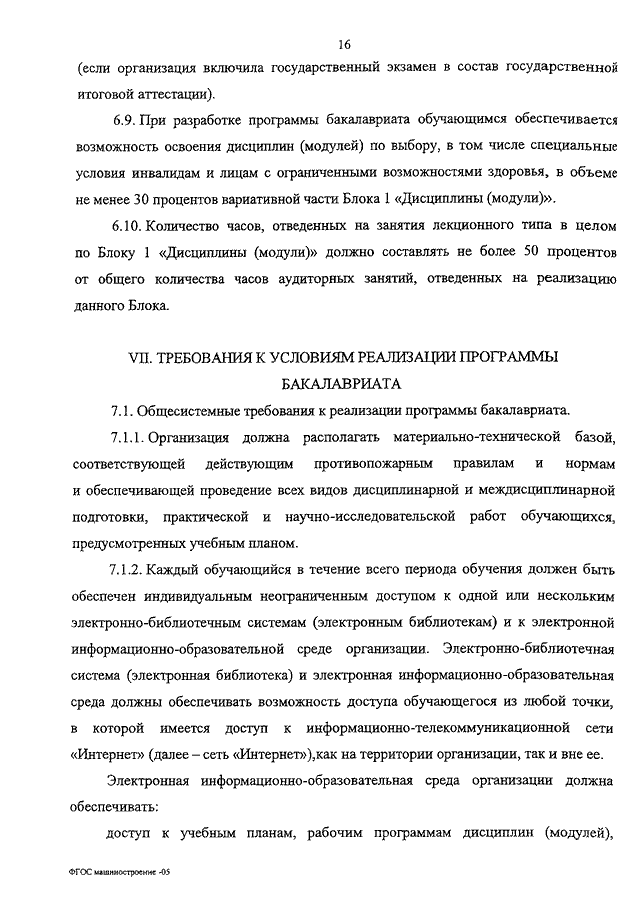 16

(если организация включила государственный экзамен в состав государственной итоговой аттестации).

6.9. При разработке программы бакалавриата обучающимся обеспечивается возможность освоения дисциплин (модулей) по выбору, в том числе специальные условия инвалидам и лицам с ограниченными возможностями здоровья, в объеме не менее 30 процентов вариативной части Блока 1 «Дисциплины (модули)».

6.10. Количество часов, отведенных на занятия лекционного типа в целом по Блоку 1 «Дисциплины (модули)» должно составлять не более 50 процентов от общего количества часов аудиторных занятий, отведенных на реализацию данного Блока.

VII. ТРЕБОВАНИЯ К УСЛОВИЯМ РЕАЛИЗАЦИИ ПРОГРАММЫ БАКАЛАВРИАТА

7.1. Общесистемные требования к реализации программы бакалавриата.

7.1.1. Организация должна располагать материально-технической базой, соответствующей действующим противопожарным правилам и нормам и обеспечивающей проведение всех видов дисциплинарной и междисциплинарной подготовки, практической и научно-исследовательской работ обучающихся, предусмотренных учебным планом.

7.1.2. Каждый обучающийся в течение всего периода обучения должен быть обеспечен индивидуальным неограниченным доступом к одной или нескольким электронно-библиотечным системам (электронным библиотекам) и к электронной информационно-образовательной среде организации. Электронно-библиотечная система (электронная библиотека) и электронная информационно-образовательная среда должны обеспечивать возможность доступа обучающегося из любой точки, в которой имеется доступ к информационно-телекоммуникационной сети «Интернет» (далее – сеть «Интернет»),как на территории организации, так и вне ее.

Электронная информационно-образовательная среда организации должна обеспечивать:

доступ к учебным планам, рабочим программам дисциплин (модулей),

ФГОС машиностроение -05